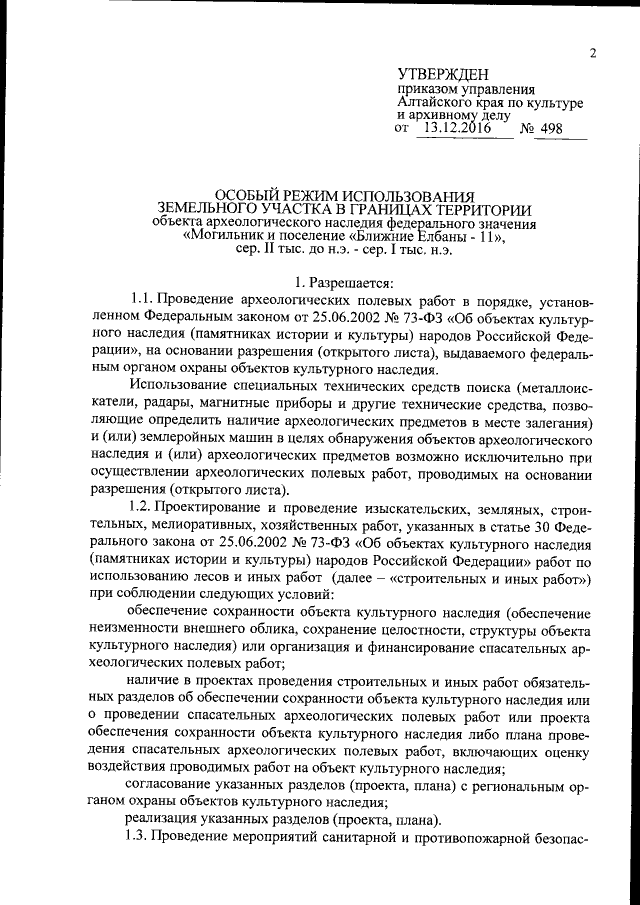 2

УТВЕРЖДЕН
приказом управления Алтайского края по культуре и архивному делу
от 13.12.2016 № 498

ОСОБЫЙ РЕЖИМ ИСПОЛЬЗОВАНИЯ
ЗЕМЕЛЬНОГО УЧАСТКА В ГРАНИЦАХ ТЕРРИТОРИИ
объекта археологического наследия федерального значения
«Могильник и поселение «Ближние Елбаны - 11»,
сер. II тыс. до н.э. - сер. I тыс. н.э.

1. Разрешается:

1.1. Проведение археологических полевых работ в порядке, установленном Федеральным законом от 25.06.2002 № 73-ФЗ «Об объектах культурного наследия (памятниках истории и культуры) народов Российской Федерации», на основании разрешения (открытого листа), выдаваемого федеральным органом охраны объектов культурного наследия.

Использование специальных технических средств поиска (металлоискатели, радары, магнитные приборы и другие технические средства, позволяющие определить наличие археологических предметов в месте залегания) и (или) землеройных машин в целях обнаружения объектов археологического наследия и (или) археологических предметов возможно исключительно при осуществлении археологических полевых работ, проводимых на основании разрешения (открытого листа).

1.2. Проектирование и проведение изыскательских, земляных, строительных, мелиоративных, хозяйственных работ, указанных в статье 30 Федерального закона от 25.06.2002 № 73-ФЗ «Об объектах культурного наследия (памятниках истории и культуры) народов Российской Федерации» работ по использованию лесов и иных работ (далее – «строительных и иных работ») при соблюдении следующих условий:

обеспечение сохранности объекта культурного наследия (обеспечение неизменности внешнего облика, сохранение целостности, структуры объекта культурного наследия) или организация и финансирование спасательных археологических полевых работ;

наличие в проектах проведения строительных и иных работ обязательных разделов об обеспечении сохранности объекта культурного наследия или о проведении спасательных археологических полевых работ или проекта обеспечения сохранности объекта культурного наследия либо плана проведения спасательных археологических полевых работ, включающих оценку воздействия проводимых работ на объект культурного наследия;

согласование указанных разделов (проекта, плана) с региональным органом охраны объектов культурного наследия;

реализация указанных разделов (проекта, плана).

1.3. Проведение мероприятий санитарной и противопожарной безопас-